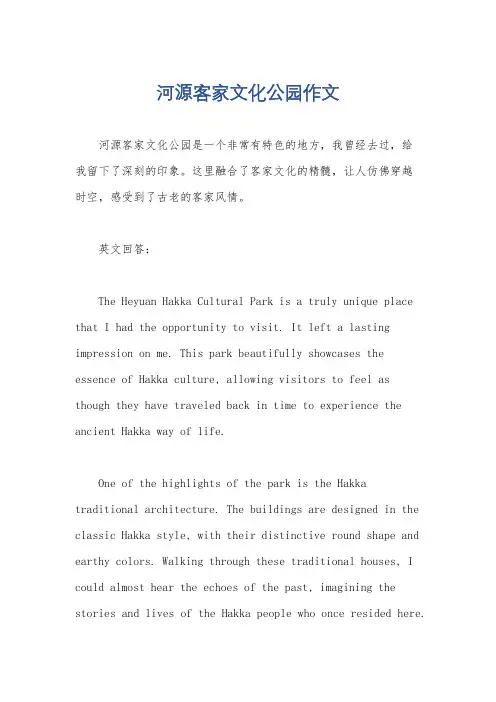 河源客家文化公园作文

河源客家文化公园是一个非常有特色的地方，我曾经去过，给我留下了深刻的印象。这里融合了客家文化的精髓，让人仿佛穿越时空，感受到了古老的客家风情。

英文回答：

The Heyuan Hakka Cultural Park is a truly unique place that I had the opportunity to visit. It left a lasting impression on me. This park beautifully showcases the essence of Hakka culture, allowing visitors to feel as though they have traveled back in time to experience the ancient Hakka way of life.

One of the highlights of the park is the Hakka traditional architecture. The buildings are designed in the classic Hakka style, with their distinctive round shape and earthy colors. Walking through these traditional houses, I could almost hear the echoes of the past, imagining the stories and lives of the Hakka people who once resided here.